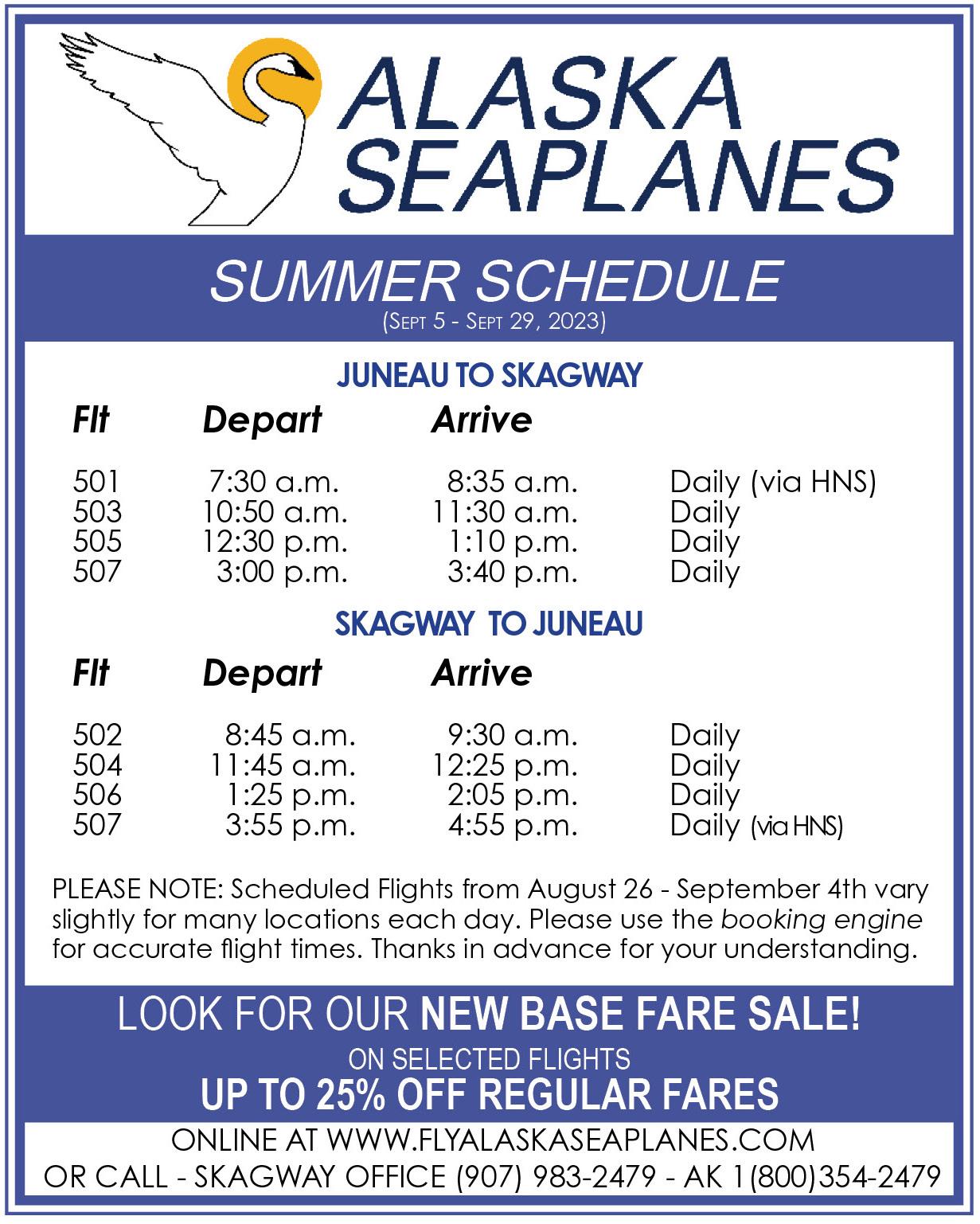 ALASKA
SEAPLANES

SUMMER SCHEDULE
(Sept 5 - Sept 29, 2023)

JUNEAU TO SKAGWAY

| Flt | Depart | Arrive | |
|---|---|---|---|
| 501 | 7:30 a.m. | 8:35 a.m. | Daily (via HNS) |
| 503 | 10:50 a.m. | 11:30 a.m. | Daily |
| 505 | 12:30 p.m. | 1:10 p.m. | Daily |
| 507 | 3:00 p.m. | 3:40 p.m. | Daily |

SKAGWAY TO JUNEAU

| Flt | Depart | Arrive | |
|---|---|---|---|
| 502 | 8:45 a.m. | 9:30 a.m. | Daily |
| 504 | 11:45 a.m. | 12:25 p.m. | Daily |
| 506 | 1:25 p.m. | 2:05 p.m. | Daily |
| 507 | 3:55 p.m. | 4:55 p.m. | Daily (via HNS) |

PLEASE NOTE: Scheduled Flights from August 26 - September 4th vary slightly for many locations each day. Please use the booking engine for accurate flight times. Thanks in advance for your understanding.

LOOK FOR OUR NEW BASE FARE SALE!
ON SELECTED FLIGHTS
UP TO 25% OFF REGULAR FARES

ONLINE AT WWW.FLYALASKASEAPLANES.COM
OR CALL - SKAGWAY OFFICE (907) 983-2479 - AK 1(800)354-2479